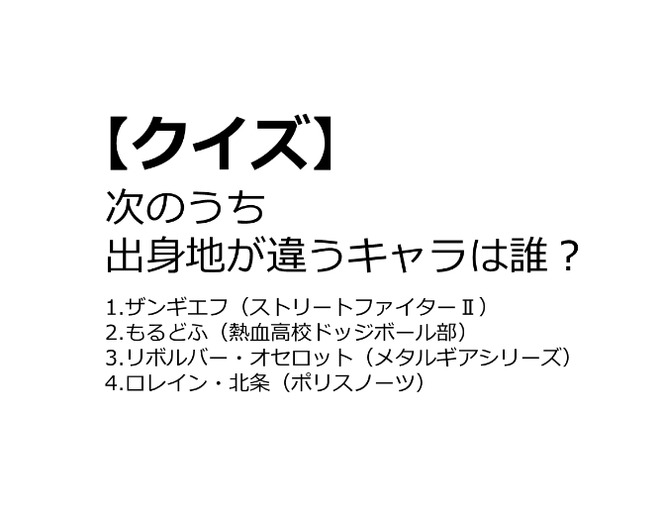 【クイズ】
次のうち
出身地が違うキャラは誰？

1.ザンギエフ（ストリートファイターⅡ）
2.もるどふ（熱血高校ドッジボール部）
3.リボルバー・オセロット（メタルギアシリーズ）
4.ロレイン・北条（ポリスノーツ）